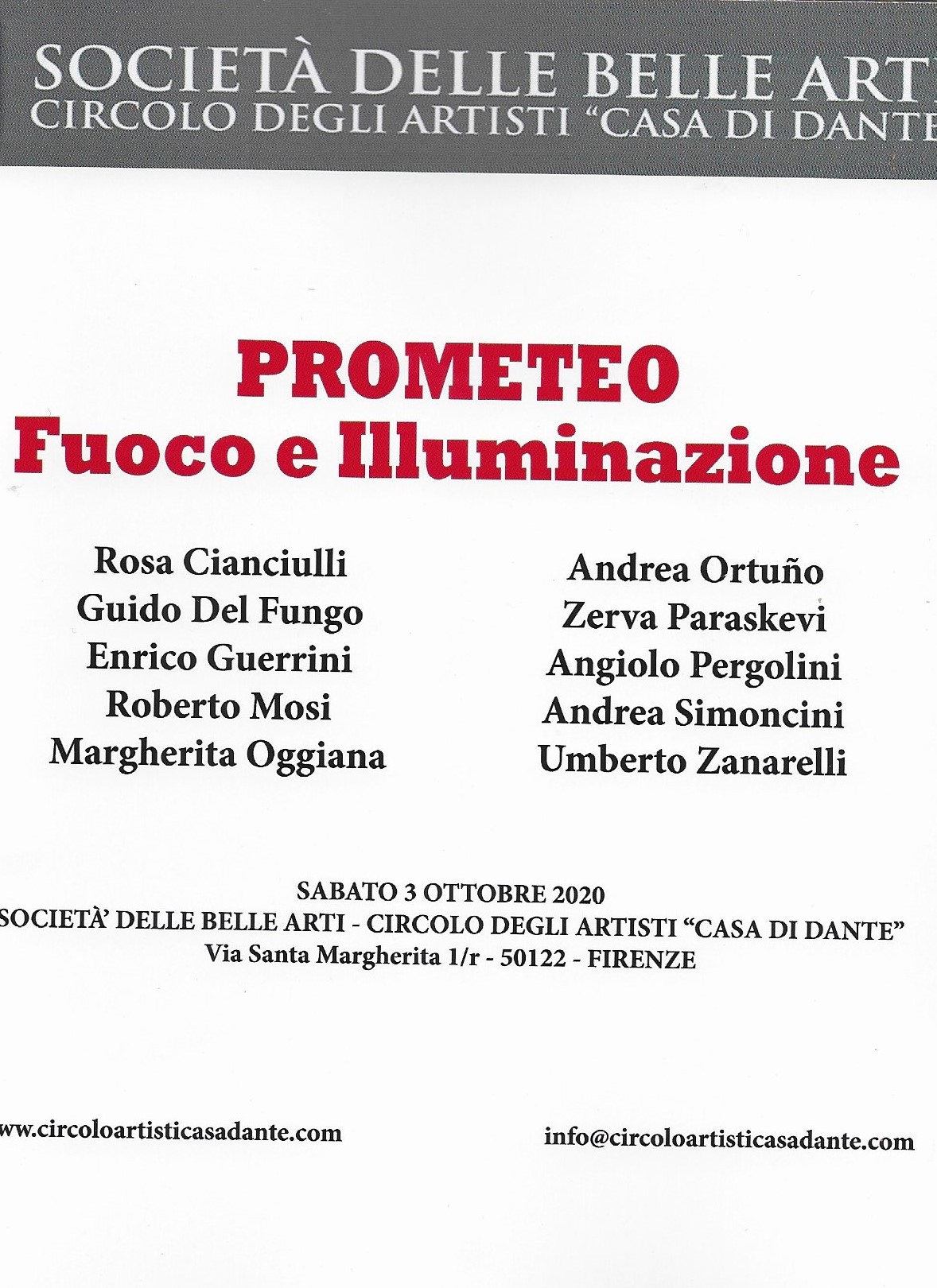 SOCIETÀ DELLE BELLE ARTI
CIRCOLO DEGLI ARTISTI "CASA DI DANTE

PROMETEO
Fuoco e Illuminazione

Rosa Cianciulli
Guido Del Fungo
Enrico Guerrini
Roberto Mosi
Margherita Oggiana

Andrea Ortuño
Zerva Paraskevi
Angiolo Pergolini
Andrea Simoncini
Umberto Zanarelli

SABATO 3 OTTOBRE 2020
SOCIETÀ' DELLE BELLE ARTI - CIRCOLO DEGLI ARTISTI "CASA DI DANTE"
Via Santa Margherita 1/r - 50122 - FIRENZE

www.circoloartisticasadante.com

info@circoloartisticasadante.com